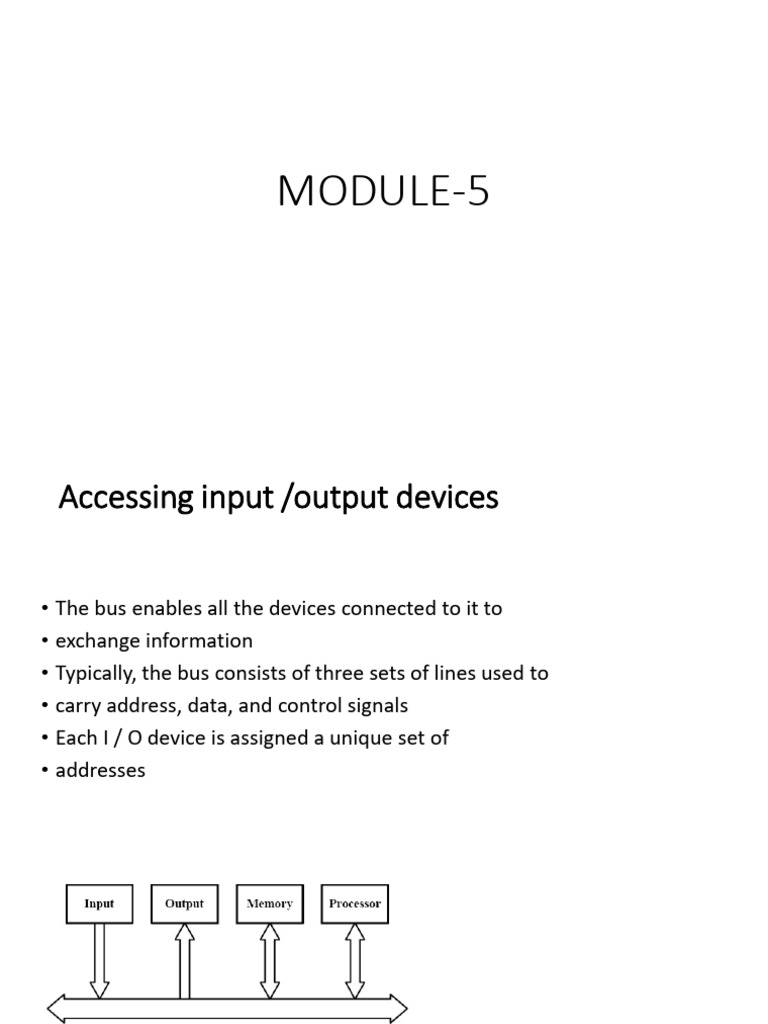 MODULE-5

Accessing input /output devices

• The bus enables all the devices connected to it to
• exchange information
• Typically, the bus consists of three sets of lines used to
• carry address, data, and control signals
• Each I / O device is assigned a unique set of
• addresses

Input
Output
Memory
Processor